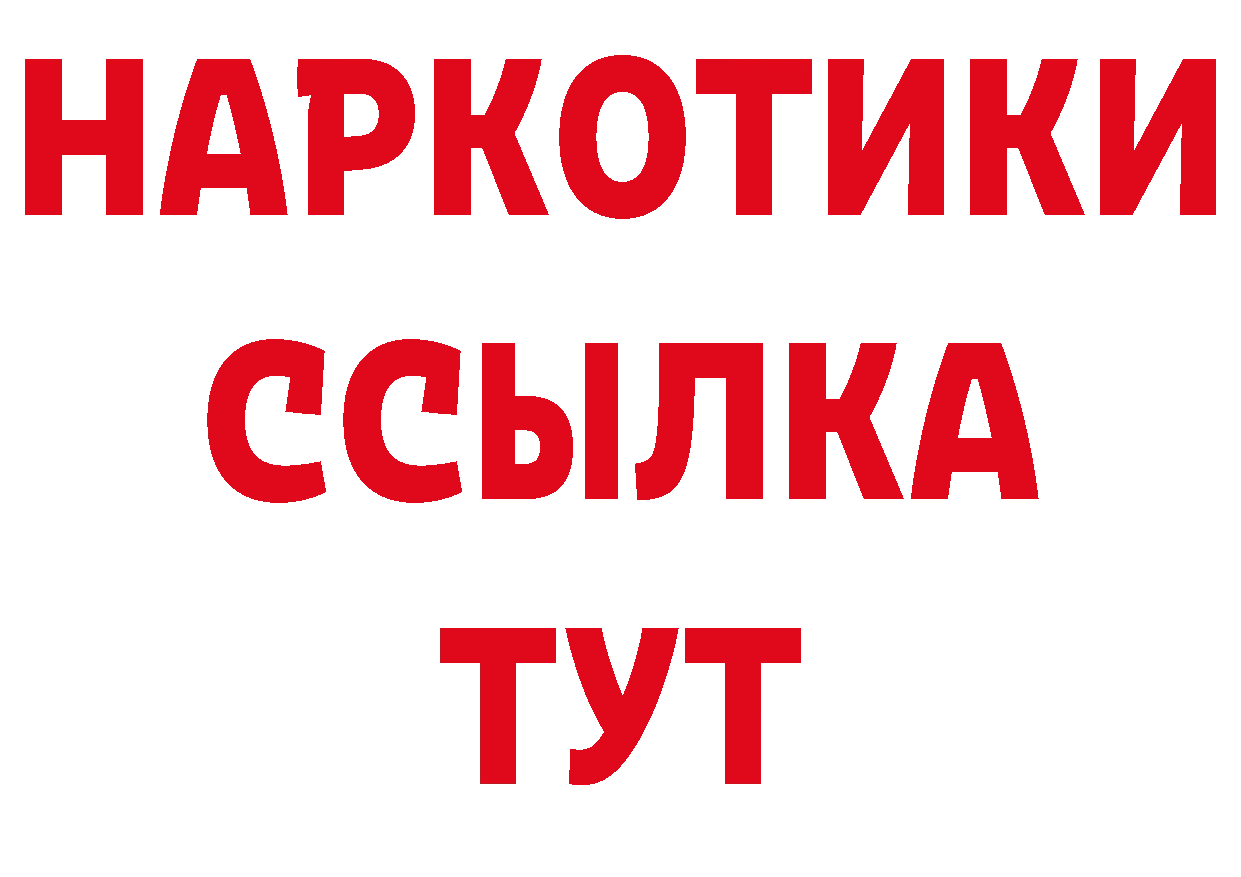 НАРКОТИКИ
ССЫЛКА
ТУТ